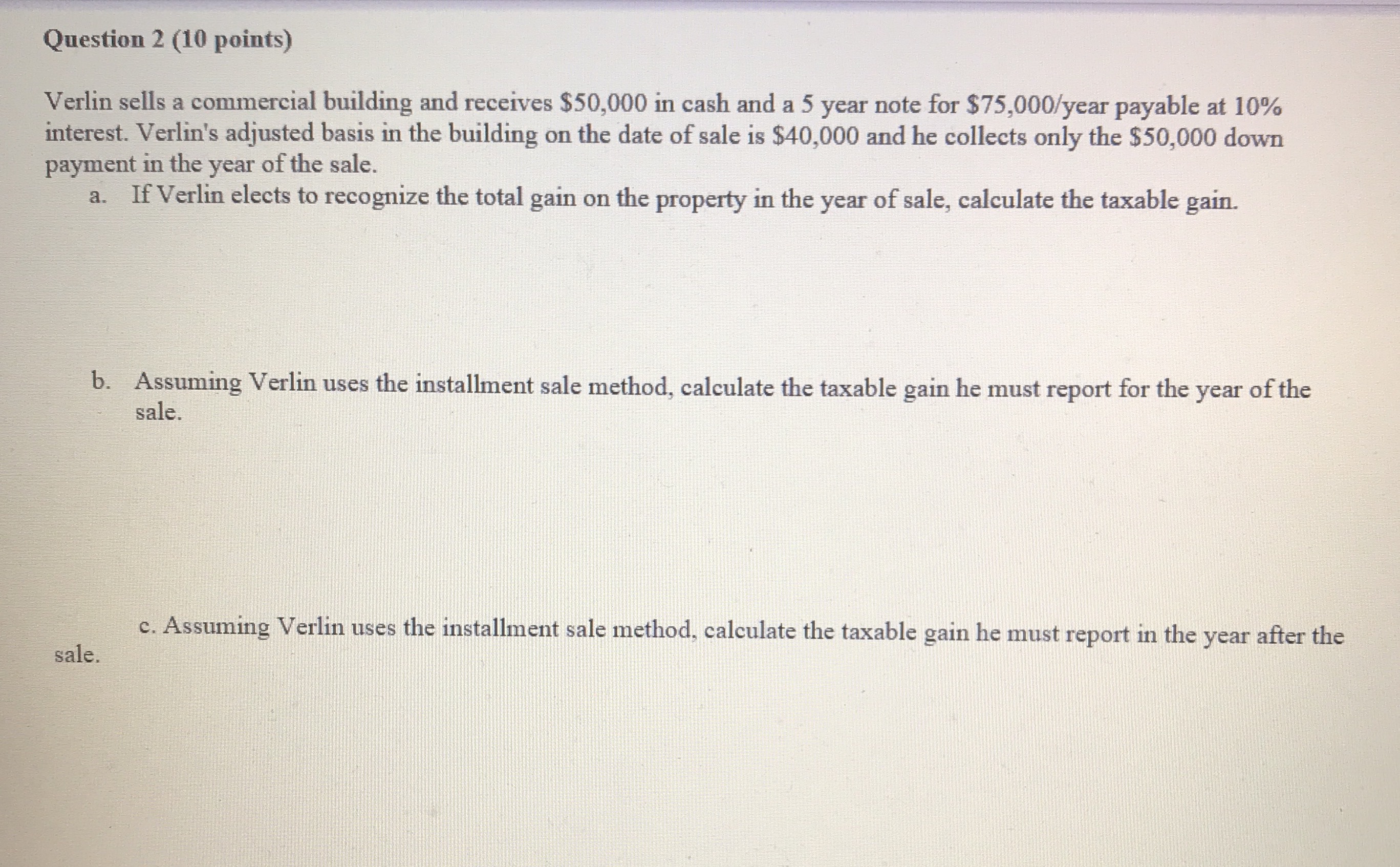 Question 2 (10 points)

Verlin sells a commercial building and receives \$50,000 in cash and a 5 year note for \$75,000/year payable at 10% interest. Verlin's adjusted basis in the building on the date of sale is \$40,000 and he collects only the \$50,000 down payment in the year of the sale.

a. If Verlin elects to recognize the total gain on the property in the year of sale, calculate the taxable gain.

b. Assuming Verlin uses the installment sale method, calculate the taxable gain he must report for the year of the sale.

c. Assuming Verlin uses the installment sale method, calculate the taxable gain he must report in the year after the sale.